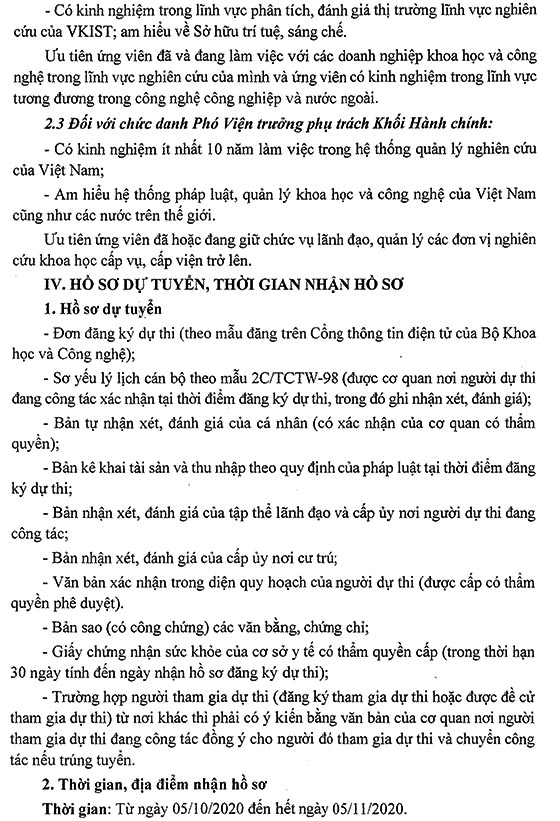 - Có kinh nghiệm trong lĩnh vực phân tích, đánh giá thị trường lĩnh vực nghiên cứu của VKIST; am hiểu về Sở hữu trí tuệ, sáng chế.

Ưu tiên ứng viên đã và đang làm việc với các doanh nghiệp khoa học và công nghệ trong lĩnh vực nghiên cứu của mình và ứng viên có kinh nghiệm trong lĩnh vực tương đương trong công nghệ công nghiệp và nước ngoài.

2.3 Đối với chức danh Phó Viện trưởng phụ trách Khối Hành chính:

- Có kinh nghiệm ít nhất 10 năm làm việc trong hệ thống quản lý nghiên cứu của Việt Nam;

- Am hiểu hệ thống pháp luật, quản lý khoa học và công nghệ của Việt Nam cũng như các nước trên thế giới.

Ưu tiên ứng viên đã hoặc đang giữ chức vụ lãnh đạo, quản lý các đơn vị nghiên cứu khoa học cấp vụ, cấp viện trở lên.

IV. HỒ SƠ DỰ TUYỂN, THỜI GIAN NHẬN HỒ SƠ

1. Hồ sơ dự tuyển

- Đơn đăng ký dự thi (theo mẫu đăng trên Cổng thông tin điện tử của Bộ Khoa học và Công nghệ);

- Sơ yếu lý lịch cán bộ theo mẫu 2C/TCTW-98 (được cơ quan nơi người dự thi đang công tác xác nhận tại thời điểm đăng ký dự thi, trong đó ghi nhận xét, đánh giá);

- Bản tự nhận xét, đánh giá của cá nhân (có xác nhận của cơ quan có thẩm quyền);

- Bản kê khai tài sản và thu nhập theo quy định của pháp luật tại thời điểm đăng ký dự thi;

- Bản nhận xét, đánh giá của tập thể lãnh đạo và cấp ủy nơi người dự thi đang công tác;

- Bản nhận xét, đánh giá của cấp ủy nơi cư trú;

- Văn bản xác nhận trong diện quy hoạch của người dự thi (được cấp có thẩm quyền phê duyệt).

- Bản sao (có công chứng) các văn bằng, chứng chỉ;

- Giấy chứng nhận sức khỏe của cơ sở y tế có thẩm quyền cấp (trong thời hạn 30 ngày tính đến ngày nhận hồ sơ đăng ký dự thi);

- Trường hợp người tham gia dự thi (đăng ký tham gia dự thi hoặc được đề cử tham gia dự thi) từ nơi khác thì phải có ý kiến bằng văn bản của cơ quan nơi người tham gia dự thi đang công tác đồng ý cho người đó tham gia dự thi và chuyển công tác nếu trúng tuyển.

2. Thời gian, địa điểm nhận hồ sơ

Thời gian: Từ ngày 05/10/2020 đến hết ngày 05/11/2020.